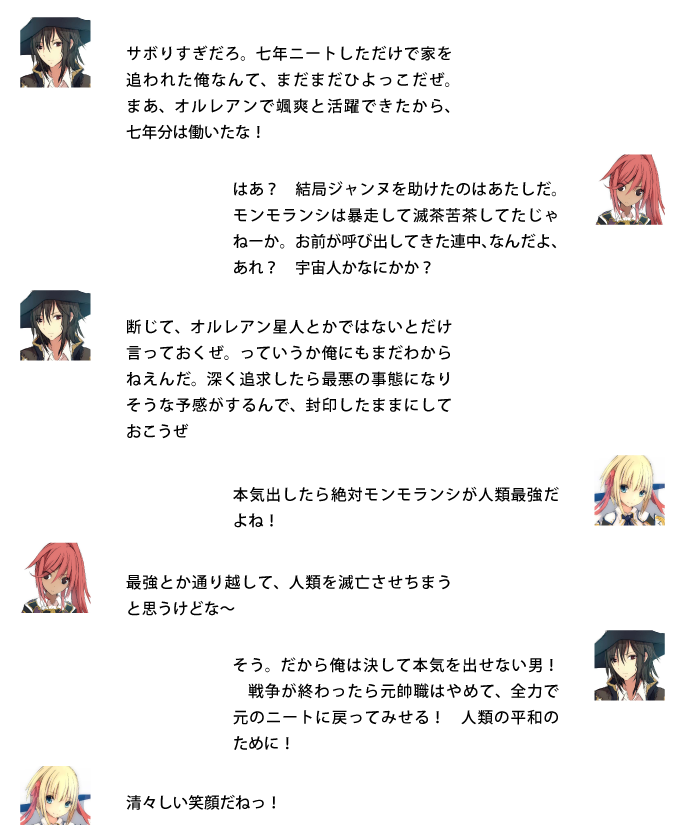 サボりすぎだろ。七年ニートしただけで家を追われた俺なんて、まだまだひよっこだぜ。まあ、オルレアンで颯爽と活躍できたから、七年分は働いたな！

はあ？　結局ジャンヌを助けたのはあたしだ。モンモランシは暴走して滅茶苦茶してたじゃねーか。お前が呼び出してきた連中、なんだよ、あれ？　宇宙人かなにかか？

断じて、オルレアン星人とかではないとだけ言っておくぜ。っていうか俺にもまだわからねえんだ。深く追求したら最悪の事態になりそうな予感がするんで、封印したままにしておこうぜ

本気出したら絶対モンモランシが人類最強だよね！

最強とか通り越して、人類を滅亡させちまうと思うけどな〜

そう。だから俺は決して本気を出せない男！　戦争が終わったら元帥職はやめて、全力で元のニートに戻ってみせる！　人類の平和のために！

清々しい笑顔だねっ！